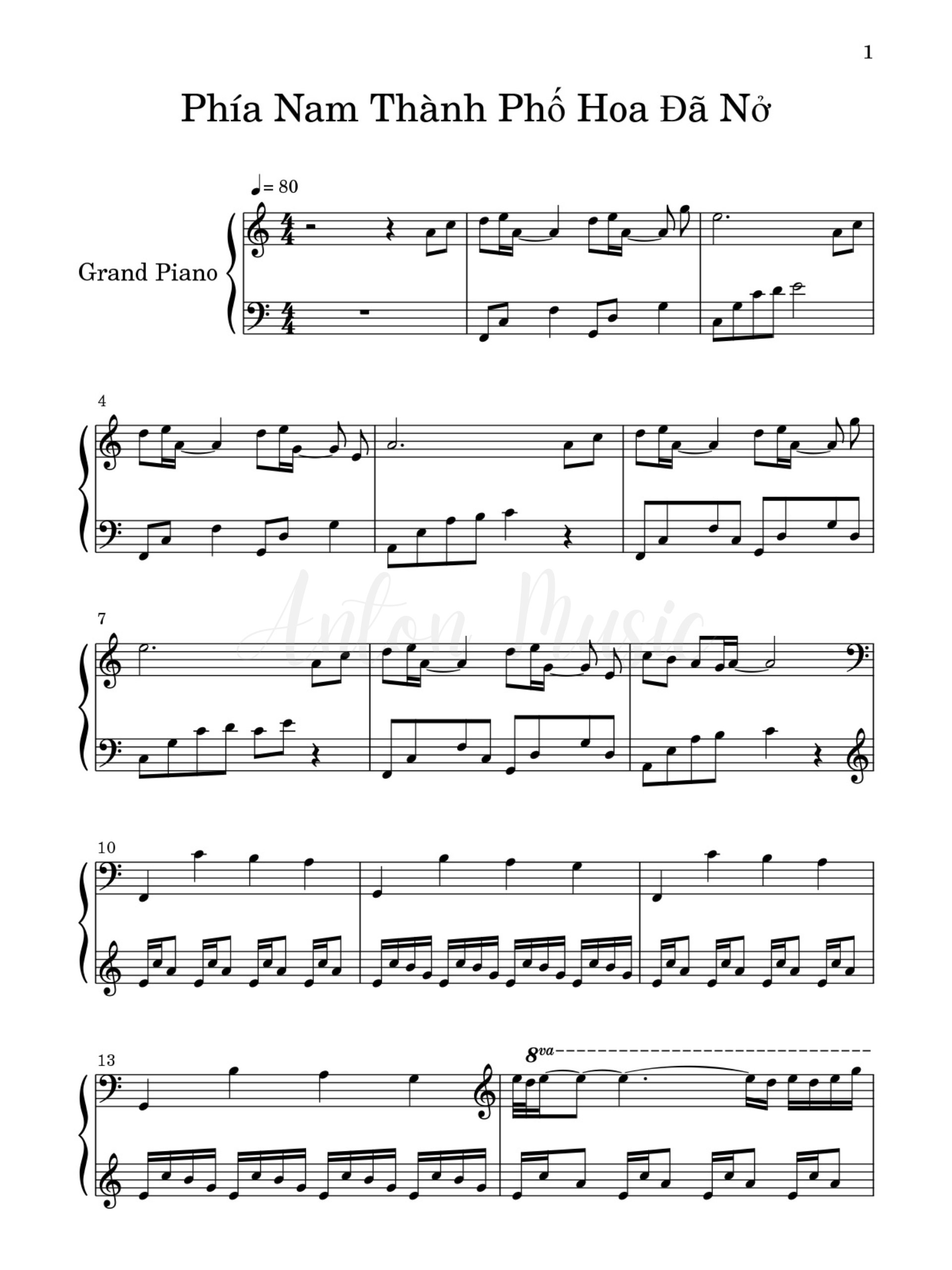 1

Phía Nam Thành Phố Hoa Đã Nở

♩= 80

Grand Piano

4

7

10

13

8va

Anton Music